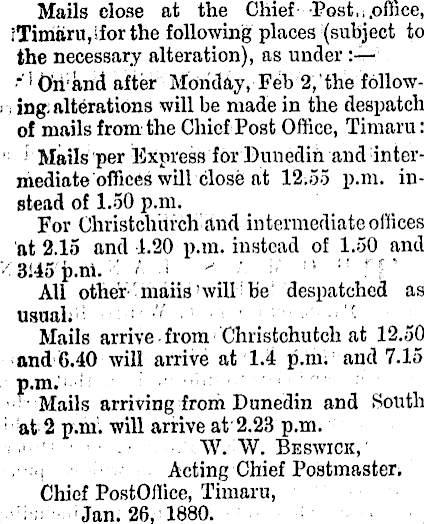 Mails close at the Chief Post office, Timaru, for the following places (subject to the necessary alteration), as under:—

On and after Monday, Feb 2, the following alterations will be made in the despatch of mails from the Chief Post Office, Timaru:

Mails per Express for Dunedin and intermediate offices will close at 12.55 p.m. instead of 1.50 p.m.

For Christchurch and intermediate offices at 2.15 and 4.20 p.m. instead of 1.50 and 3.45 p.m.

All other maiis will be despatched as usual.

Mails arrive from Christchutch at 12.50 and 6.40 will arrive at 1.4 p.m. and 7.15 p.m.

Mails arriving from Dunedin and South at 2 p.m. will arrive at 2.23 p.m.

W. W. Beswick,
Acting Chief Postmaster.

Chief PostOffice, Timaru,
Jan. 26, 1880.